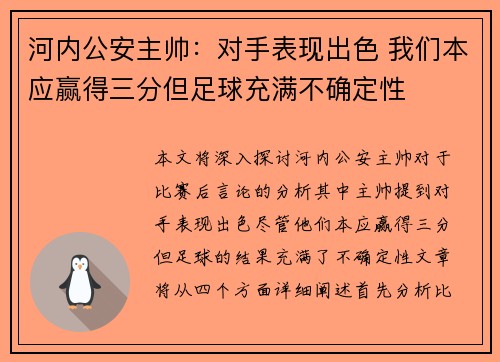 河内公安主帅：对手表现出色 我们本应赢得三分但足球充满不确定性

本文将深入探讨河内公安主帅对于比赛后言论的分析其中主帅提到对手表现出色尽管他们本应赢得三分但足球的结果充满了不确定性文章将从四个方面详细阐述首先分析比